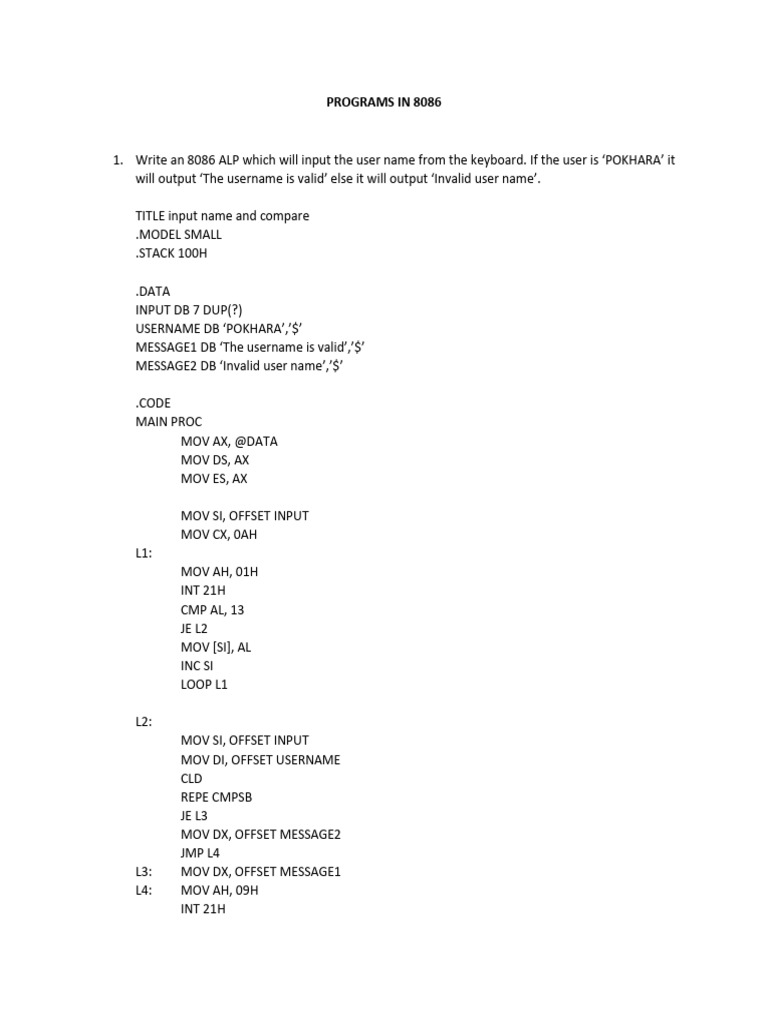 PROGRAMS IN 8086

1. Write an 8086 ALP which will input the user name from the keyboard. If the user is 'POKHARA' it will output 'The username is valid' else it will output 'Invalid user name'.

TITLE input name and compare
.MODEL SMALL
.STACK 100H

.DATA
INPUT DB 7 DUP(?)
USERNAME DB 'POKHARA','$'
MESSAGE1 DB 'The username is valid','$'
MESSAGE2 DB 'Invalid user name','$'

.CODE
MAIN PROC
MOV AX, @DATA
MOV DS, AX
MOV ES, AX

MOV SI, OFFSET INPUT
MOV CX, 0AH
L1:
MOV AH, 01H
INT 21H
CMP AL, 13
JE L2
MOV [SI], AL
INC SI
LOOP L1

L2:
MOV SI, OFFSET INPUT
MOV DI, OFFSET USERNAME
CLD
REPE CMPSB
JE L3
MOV DX, OFFSET MESSAGE2
JMP L4
L3: MOV DX, OFFSET MESSAGE1
L4: MOV AH, 09H
INT 21H